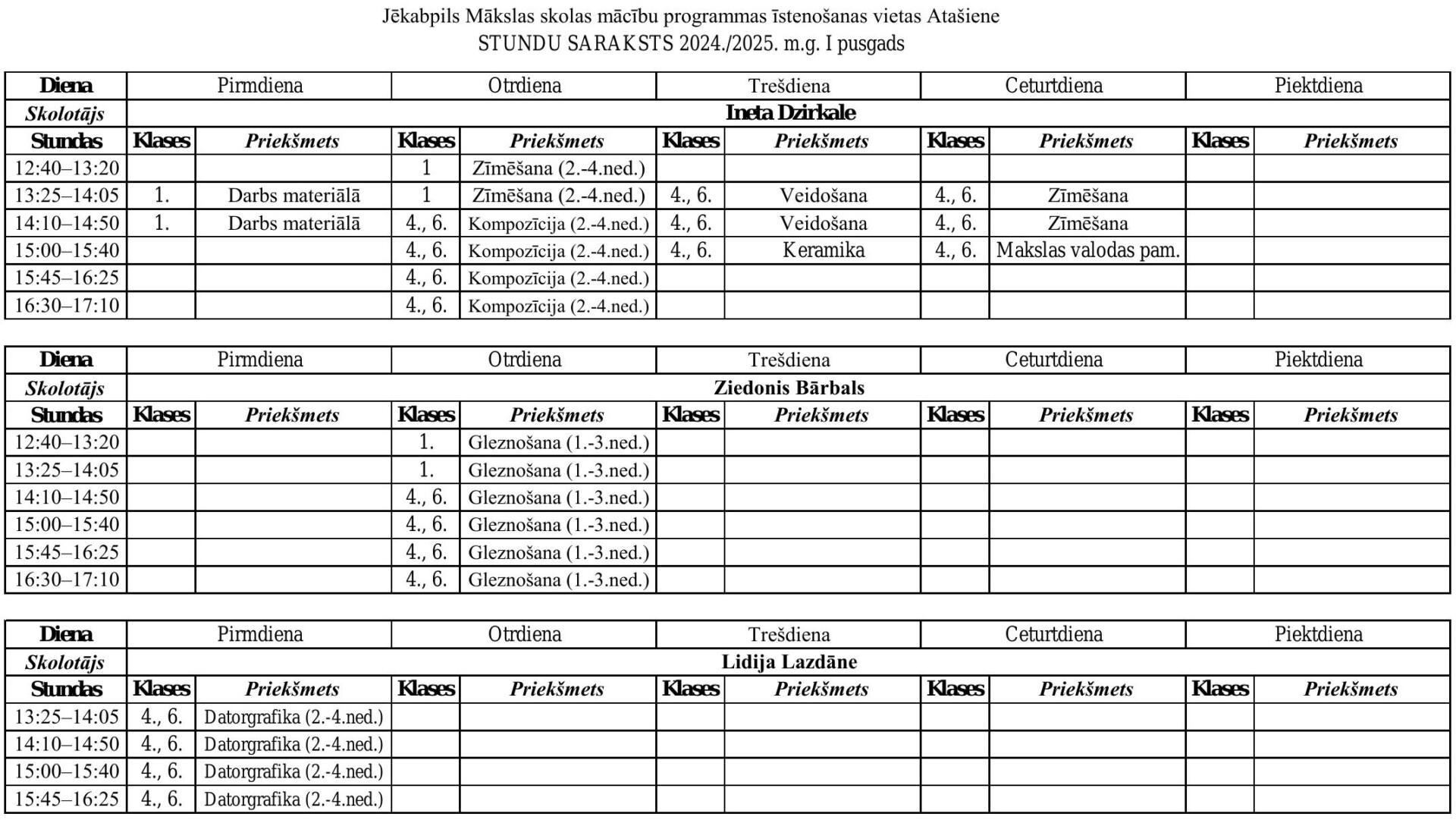 Jēkabpils Mākslas skolas mācību programmas īstenošanas vietas Atašiene
STUNDU SARAKSTS 2024./2025. m.g. I pusgads

| Diena | Pirmdiena | | Otrdiena | | Trešdiena | | Ceturtdiena | | Piektdiena | |
|---|---|---|---|---|---|---|---|---|---|---|
| Skolotājs | Ineta Dzirkale | | | | | | | | | |
| Stundas | Klases | Priekšmets | Klases | Priekšmets | Klases | Priekšmets | Klases | Priekšmets | Klases | Priekšmets |
| 12:40–13:20 | | | 1 | Zīmēšana (2.-4.ned.) | | | | | | |
| 13:25–14:05 | 1. | Darbs materiālā | 1 | Zīmēšana (2.-4.ned.) | 4., 6. | Veidošana | 4., 6. | Zīmēšana | | |
| 14:10–14:50 | 1. | Darbs materiālā | 4., 6. | Kompozīcija (2.-4.ned.) | 4., 6. | Veidošana | 4., 6. | Zīmēšana | | |
| 15:00–15:40 | | | 4., 6. | Kompozīcija (2.-4.ned.) | 4., 6. | Keramika | 4., 6. | Makslas valodas pam. | | |
| 15:45–16:25 | | | 4., 6. | Kompozīcija (2.-4.ned.) | | | | | | |
| 16:30–17:10 | | | 4., 6. | Kompozīcija (2.-4.ned.) | | | | | | |

| Diena | Pirmdiena | | Otrdiena | | Trešdiena | | Ceturtdiena | | Piektdiena | |
|---|---|---|---|---|---|---|---|---|---|---|
| Skolotājs | Ziedonis Bārbals | | | | | | | | | |
| Stundas | Klases | Priekšmets | Klases | Priekšmets | Klases | Priekšmets | Klases | Priekšmets | Klases | Priekšmets |
| 12:40–13:20 | | | 1. | Gleznošana (1.-3.ned.) | | | | | | |
| 13:25–14:05 | | | 1. | Gleznošana (1.-3.ned.) | | | | | | |
| 14:10–14:50 | | | 4., 6. | Gleznošana (1.-3.ned.) | | | | | | |
| 15:00–15:40 | | | 4., 6. | Gleznošana (1.-3.ned.) | | | | | | |
| 15:45–16:25 | | | 4., 6. | Gleznošana (1.-3.ned.) | | | | | | |
| 16:30–17:10 | | | 4., 6. | Gleznošana (1.-3.ned.) | | | | | | |

| Diena | Pirmdiena | | Otrdiena | | Trešdiena | | Ceturtdiena | | Piektdiena | |
|---|---|---|---|---|---|---|---|---|---|---|
| Skolotājs | Lidija Lazdāne | | | | | | | | | |
| Stundas | Klases | Priekšmets | Klases | Priekšmets | Klases | Priekšmets | Klases | Priekšmets | Klases | Priekšmets |
| 13:25–14:05 | 4., 6. | Datorgrafika (2.-4.ned.) | | | | | | | | |
| 14:10–14:50 | 4., 6. | Datorgrafika (2.-4.ned.) | | | | | | | | |
| 15:00–15:40 | 4., 6. | Datorgrafika (2.-4.ned.) | | | | | | | | |
| 15:45–16:25 | 4., 6. | Datorgrafika (2.-4.ned.) | | | | | | | | |